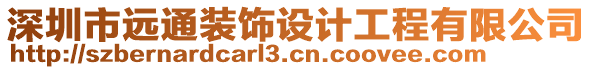 深圳市远通装饰设计工程有限公司
http://szbernardcarl3.cn.coovee.com